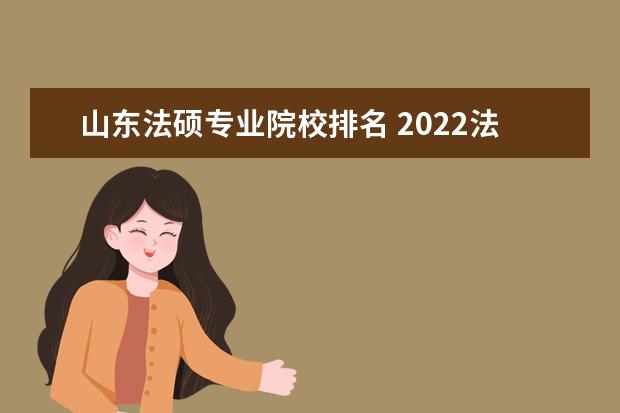 山东法硕专业院校排名 2022法